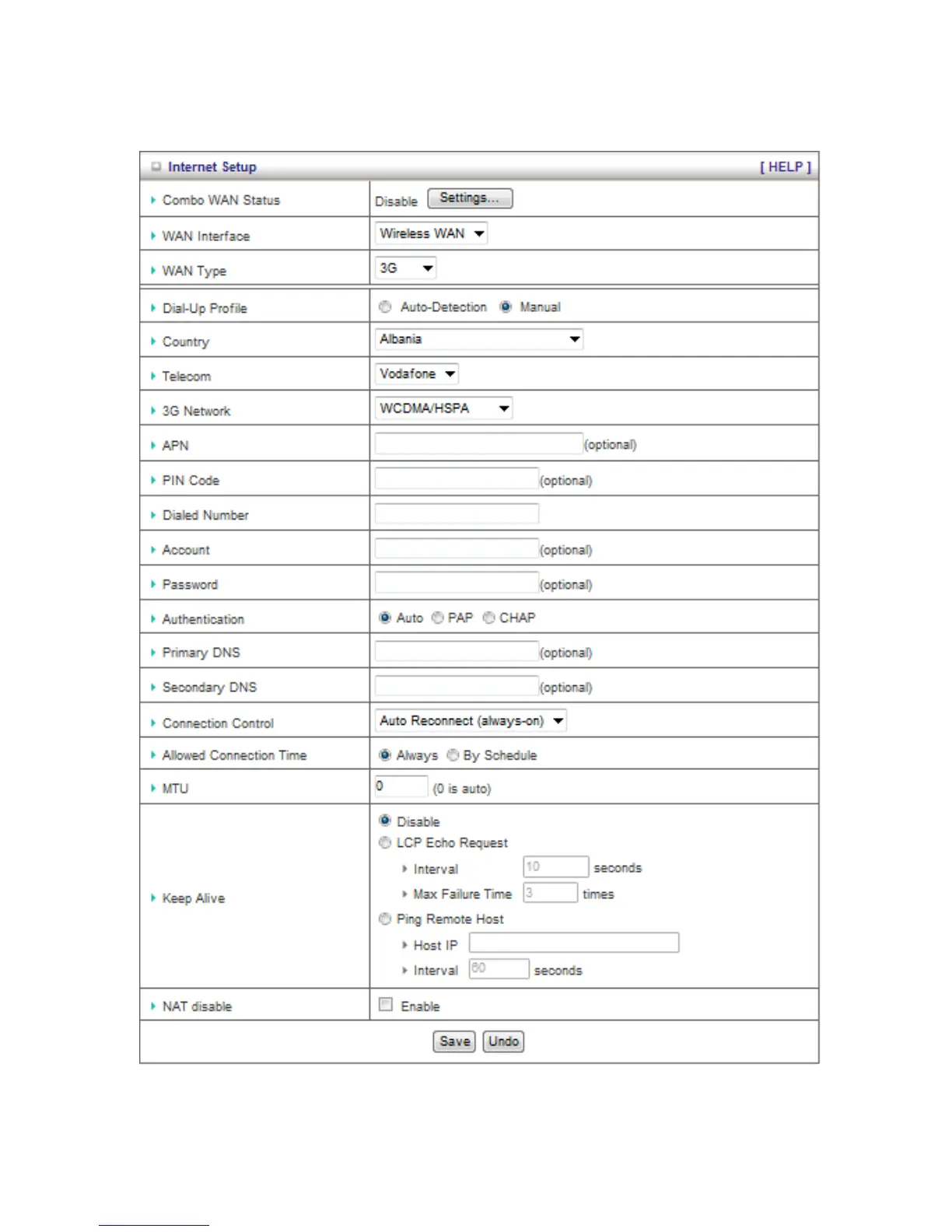 Internet Setup [ HELP ]

| | |
|---|---|
| Combo WAN Status | Disable Settings... |
| WAN Interface | Wireless WAN |
| WAN Type | 3G |
| Dial-Up Profile | Auto-Detection Manual |
| Country | Albania |
| Telecom | Vodafone |
| 3G Network | WCDMA/HSPA |
| APN | (optional) |
| PIN Code | (optional) |
| Dialed Number | |
| Account | (optional) |
| Password | (optional) |
| Authentication | Auto PAP CHAP |
| Primary DNS | (optional) |
| Secondary DNS | (optional) |
| Connection Control | Auto Reconnect (always-on) |
| Allowed Connection Time | Always By Schedule |
| MTU | 0 (0 is auto) |
| Keep Alive | Disable LCP Echo Request Interval 10 seconds Max Failure Time 3 times Ping Remote Host Host IP Interval 60 seconds |
| NAT disable | Enable |

Save Undo